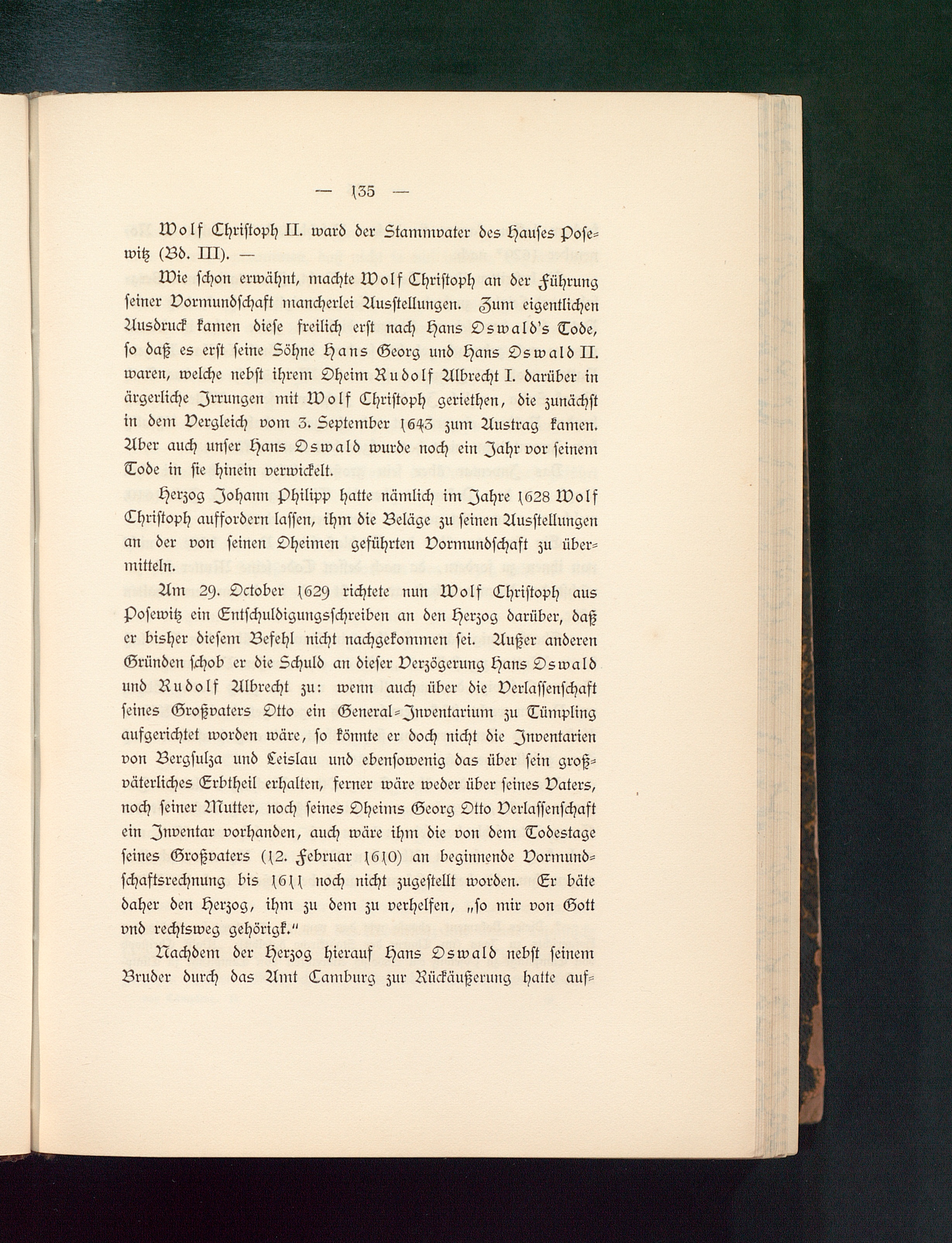 — 135 —

Wolf Christoph II. ward der Stammvater des Hauses Posewitz (Bd. III). —

Wie schon erwähnt, machte Wolf Christoph an der Führung seiner Vormundschaft mancherlei Ausstellungen. Zum eigentlichen Ausdruck kamen diese freilich erst nach Hans Oswald's Tode, so daß es erst seine Söhne Hans Georg und Hans Oswald II. waren, welche nebst ihrem Oheim Rudolf Albrecht I. darüber in ärgerliche Irrungen mit Wolf Christoph geriethen, die zunächst in dem Vergleich vom 3. September 1643 zum Austrag kamen. Aber auch unser Hans Oswald wurde noch ein Jahr vor seinem Tode in sie hinein verwickelt.

Herzog Johann Philipp hatte nämlich im Jahre 1628 Wolf Christoph auffordern lassen, ihm die Beläge zu seinen Ausstellungen an der von seinen Oheimen geführten Vormundschaft zu übermitteln.

Am 29. October 1629 richtete nun Wolf Christoph aus Posewitz ein Entschuldigungsschreiben an den Herzog darüber, daß er bisher diesem Befehl nicht nachgekommen sei. Außer anderen Gründen schob er die Schuld an dieser Verzögerung Hans Oswald und Rudolf Albrecht zu: wenn auch über die Verlassenschaft seines Großvaters Otto ein General-Inventarium zu Tümpling aufgerichtet worden wäre, so könnte er doch nicht die Inventarien von Bergsulza und Leislau und ebensowenig das über sein großväterliches Erbtheil erhalten, ferner wäre weder über seines Vaters, noch seiner Mutter, noch seines Oheims Georg Otto Verlassenschaft ein Inventar vorhanden, auch wäre ihm die von dem Todestage seines Großvaters (12. Februar 1610) an beginnende Vormundschaftsrechnung bis 1611 noch nicht zugestellt worden. Er bäte daher den Herzog, ihm zu dem zu verhelfen, „so mir von Gott vnd rechtsweg gehörigk."

Nachdem der Herzog hierauf Hans Oswald nebst seinem Bruder durch das Amt Camburg zur Rückäußerung hatte auf-